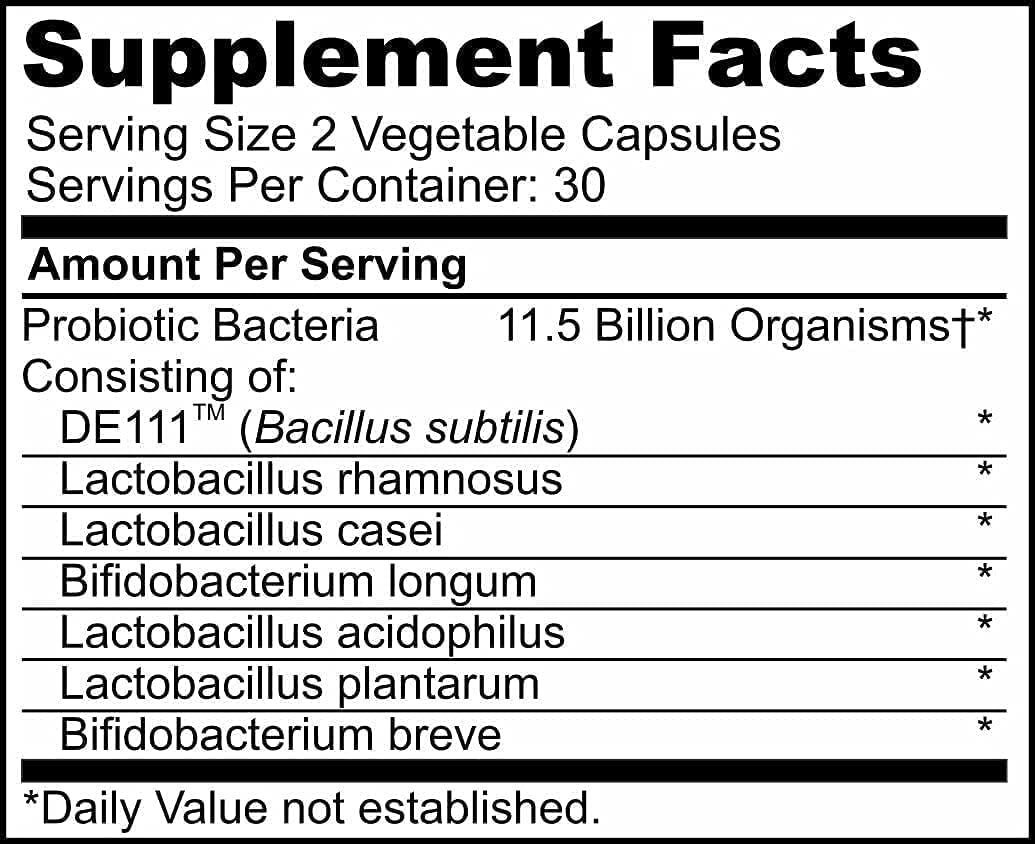 Supplement Facts

Serving Size 2 Vegetable Capsules
Servings Per Container: 30

Amount Per Serving

| | |
|---|---|
| Probiotic Bacteria | 11.5 Billion Organisms†* |
| Consisting of: | |
| DE111™ (Bacillus subtilis) | * |
| Lactobacillus rhamnosus | * |
| Lactobacillus casei | * |
| Bifidobacterium longum | * |
| Lactobacillus acidophilus | * |
| Lactobacillus plantarum | * |
| Bifidobacterium breve | * |

*Daily Value not established.